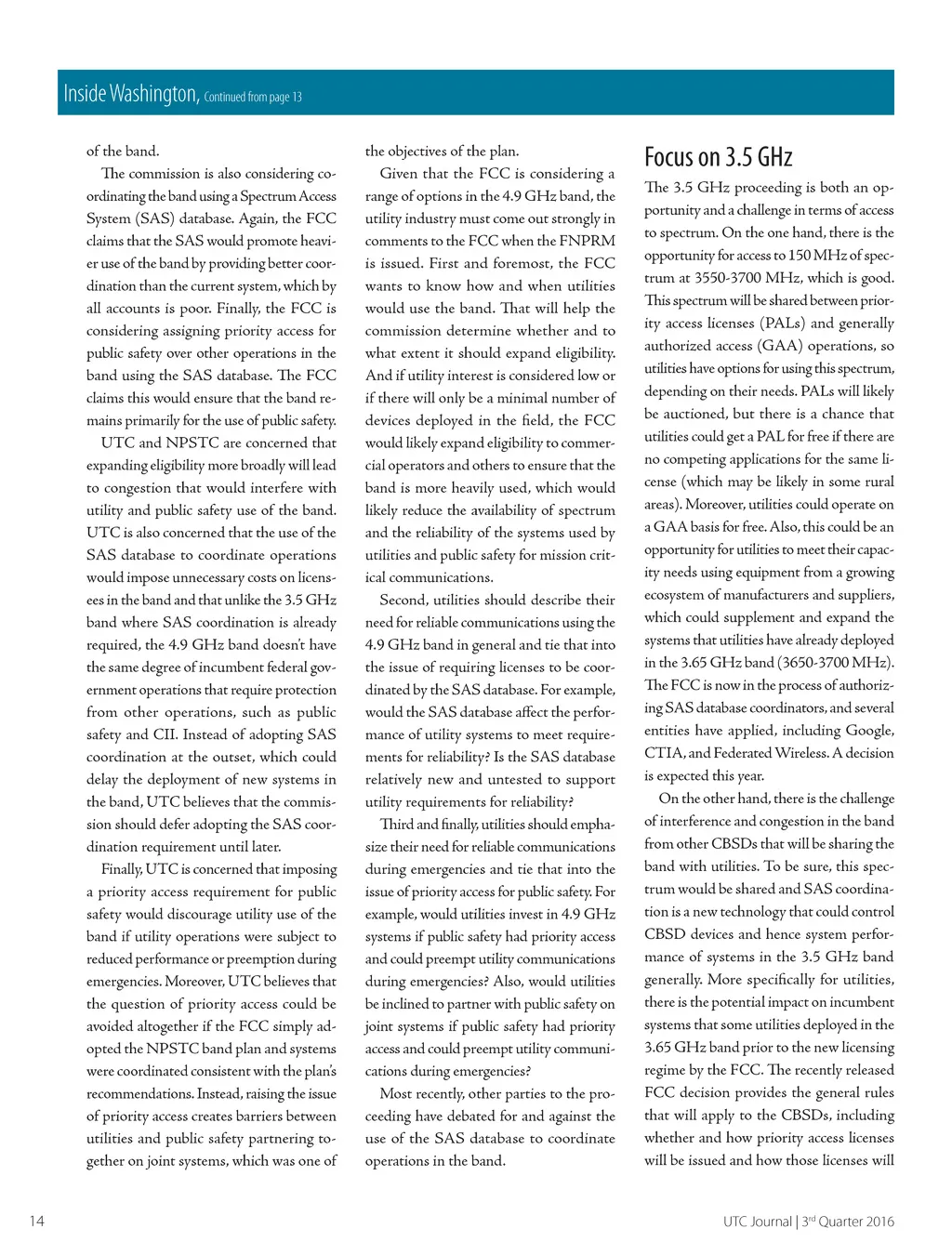 Inside Washington, Continued from page 13

of the band.

The commission is also considering coordinating the band using a Spectrum Access System (SAS) database. Again, the FCC claims that the SAS would promote heavier use of the band by providing better coordination than the current system, which by all accounts is poor. Finally, the FCC is considering assigning priority access for public safety over other operations in the band using the SAS database. The FCC claims this would ensure that the band remains primarily for the use of public safety.

UTC and NPSTC are concerned that expanding eligibility more broadly will lead to congestion that would interfere with utility and public safety use of the band. UTC is also concerned that the use of the SAS database to coordinate operations would impose unnecessary costs on licensees in the band and that unlike the 3.5 GHz band where SAS coordination is already required, the 4.9 GHz band doesn't have the same degree of incumbent federal government operations that require protection from other operations, such as public safety and CII. Instead of adopting SAS coordination at the outset, which could delay the deployment of new systems in the band, UTC believes that the commission should defer adopting the SAS coordination requirement until later.

Finally, UTC is concerned that imposing a priority access requirement for public safety would discourage utility use of the band if utility operations were subject to reduced performance or preemption during emergencies. Moreover, UTC believes that the question of priority access could be avoided altogether if the FCC simply adopted the NPSTC band plan and systems were coordinated consistent with the plan's recommendations. Instead, raising the issue of priority access creates barriers between utilities and public safety partnering together on joint systems, which was one of the objectives of the plan.

Given that the FCC is considering a range of options in the 4.9 GHz band, the utility industry must come out strongly in comments to the FCC when the FNPRM is issued. First and foremost, the FCC wants to know how and when utilities would use the band. That will help the commission determine whether and to what extent it should expand eligibility. And if utility interest is considered low or if there will only be a minimal number of devices deployed in the field, the FCC would likely expand eligibility to commercial operators and others to ensure that the band is more heavily used, which would likely reduce the availability of spectrum and the reliability of the systems used by utilities and public safety for mission critical communications.

Second, utilities should describe their need for reliable communications using the 4.9 GHz band in general and tie that into the issue of requiring licenses to be coordinated by the SAS database. For example, would the SAS database affect the performance of utility systems to meet requirements for reliability? Is the SAS database relatively new and untested to support utility requirements for reliability?

Third and finally, utilities should emphasize their need for reliable communications during emergencies and tie that into the issue of priority access for public safety. For example, would utilities invest in 4.9 GHz systems if public safety had priority access and could preempt utility communications during emergencies? Also, would utilities be inclined to partner with public safety on joint systems if public safety had priority access and could preempt utility communications during emergencies?

Most recently, other parties to the proceeding have debated for and against the use of the SAS database to coordinate operations in the band.

Focus on 3.5 GHz

The 3.5 GHz proceeding is both an opportunity and a challenge in terms of access to spectrum. On the one hand, there is the opportunity for access to 150 MHz of spectrum at 3550-3700 MHz, which is good. This spectrum will be shared between priority access licenses (PALs) and generally authorized access (GAA) operations, so utilities have options for using this spectrum, depending on their needs. PALs will likely be auctioned, but there is a chance that utilities could get a PAL for free if there are no competing applications for the same license (which may be likely in some rural areas). Moreover, utilities could operate on a GAA basis for free. Also, this could be an opportunity for utilities to meet their capacity needs using equipment from a growing ecosystem of manufacturers and suppliers, which could supplement and expand the systems that utilities have already deployed in the 3.65 GHz band (3650-3700 MHz). The FCC is now in the process of authorizing SAS database coordinators, and several entities have applied, including Google, CTIA, and Federated Wireless. A decision is expected this year.

On the other hand, there is the challenge of interference and congestion in the band from other CBSDs that will be sharing the band with utilities. To be sure, this spectrum would be shared and SAS coordination is a new technology that could control CBSD devices and hence system performance of systems in the 3.5 GHz band generally. More specifically for utilities, there is the potential impact on incumbent systems that some utilities deployed in the 3.65 GHz band prior to the new licensing regime by the FCC. The recently released FCC decision provides the general rules that will apply to the CBSDs, including whether and how priority access licenses will be issued and how those licenses will

14

UTC Journal | 3$^{rd}$ Quarter 2016